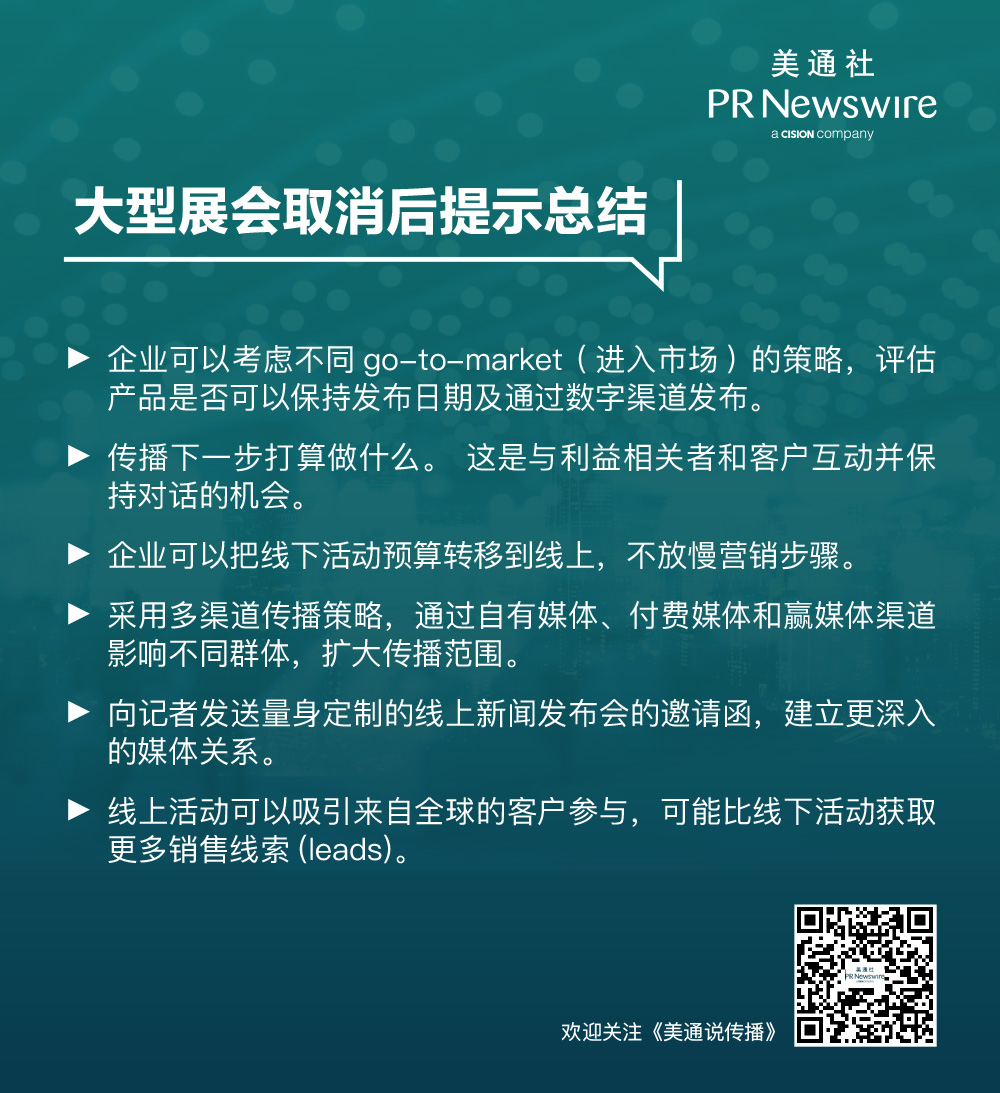 美通社
PR Newswire
a CISION company

大型展会取消后提示总结

▶ 企业可以考虑不同 go-to-market（进入市场）的策略，评估产品是否可以保持发布日期及通过数字渠道发布。

▶ 传播下一步打算做什么。 这是与利益相关者和客户互动并保持对话的机会。

▶ 企业可以把线下活动预算转移到线上，不放慢营销步骤。

▶ 采用多渠道传播策略，通过自有媒体、付费媒体和赢媒体渠道影响不同群体，扩大传播范围。

▶ 向记者发送量身定制的线上新闻发布会的邀请函，建立更深入的媒体关系。

▶ 线上活动可以吸引来自全球的客户参与，可能比线下活动获取更多销售线索 (leads)。

美通社
PR Newswire

欢迎关注《美通说传播》